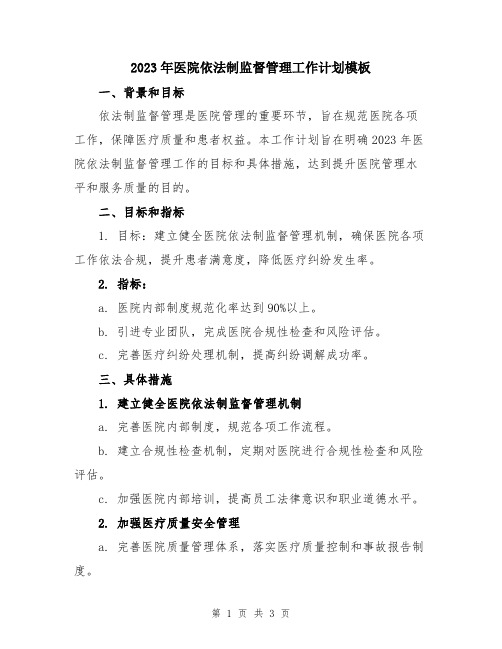 2023年医院依法制监督管理工作计划模板

一、背景和目标

依法制监督管理是医院管理的重要环节，旨在规范医院各项工作，保障医疗质量和患者权益。本工作计划旨在明确2023年医院依法制监督管理工作的目标和具体措施，达到提升医院管理水平和服务质量的目的。

二、目标和指标

1. 目标：建立健全医院依法制监督管理机制，确保医院各项工作依法合规，提升患者满意度，降低医疗纠纷发生率。

2. 指标：

a. 医院内部制度规范化率达到90%以上。

b. 引进专业团队，完成医院合规性检查和风险评估。

c. 完善医疗纠纷处理机制，提高纠纷调解成功率。

三、具体措施

1. 建立健全医院依法制监督管理机制

a. 完善医院内部制度，规范各项工作流程。

b. 建立合规性检查机制，定期对医院进行合规性检查和风险评估。

c. 加强医院内部培训，提高员工法律意识和职业道德水平。

2. 加强医疗质量安全管理

a. 完善医院质量管理体系，落实医疗质量控制和事故报告制度。

第 1 页 共 3 页